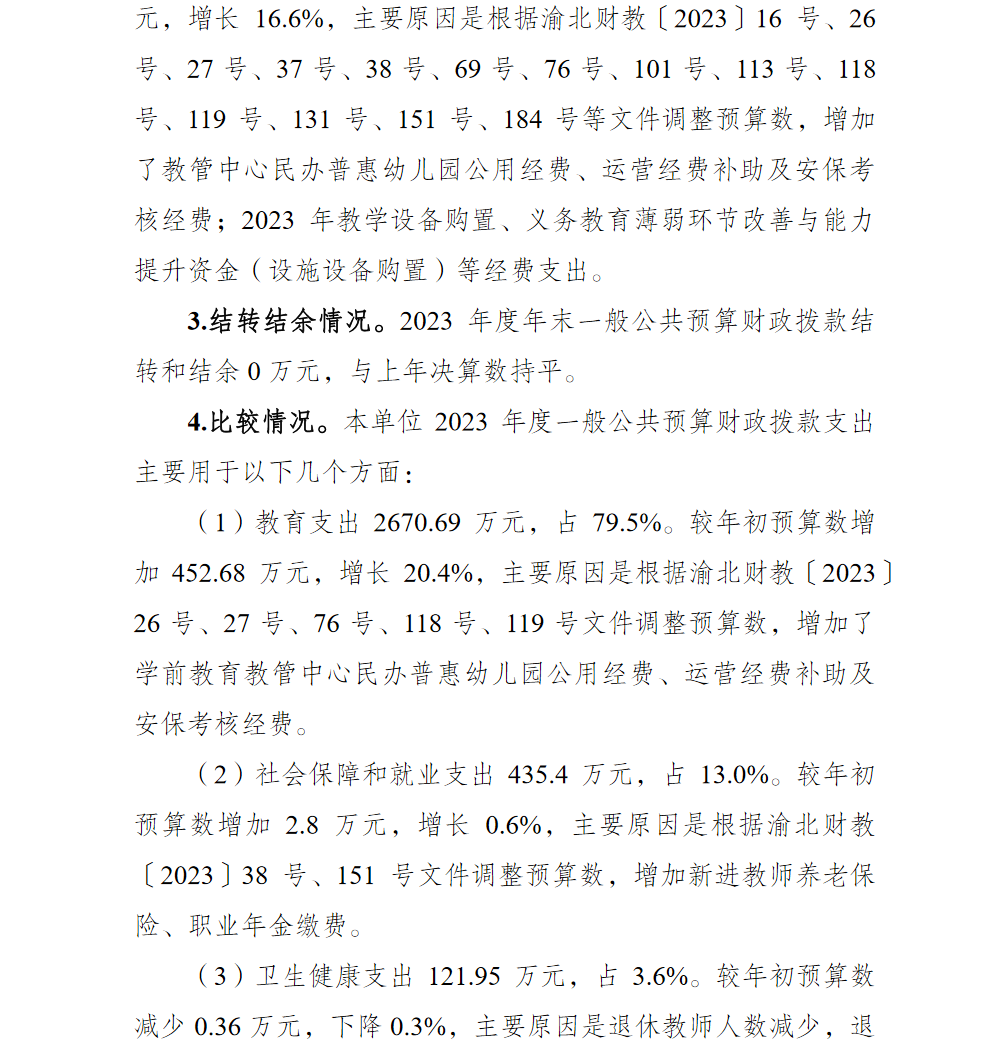 元，增长 16.6%，主要原因是根据渝北财教〔2023〕16 号、26 号、27 号、37 号、38 号、69 号、76 号、101 号、113 号、118 号、119 号、131 号、151 号、184 号等文件调整预算数，增加了教管中心民办普惠幼儿园公用经费、运营经费补助及安保考核经费；2023 年教学设备购置、义务教育薄弱环节改善与能力提升资金（设施设备购置）等经费支出。

3.结转结余情况。2023 年度年末一般公共预算财政拨款结转和结余 0 万元，与上年决算数持平。

4.比较情况。本单位 2023 年度一般公共预算财政拨款支出主要用于以下几个方面：

（1）教育支出 2670.69 万元，占 79.5%。较年初预算数增加 452.68 万元，增长 20.4%，主要原因是根据渝北财教〔2023〕26 号、27 号、76 号、118 号、119 号文件调整预算数，增加了学前教育教管中心民办普惠幼儿园公用经费、运营经费补助及安保考核经费。

（2）社会保障和就业支出 435.4 万元，占 13.0%。较年初预算数增加 2.8 万元，增长 0.6%，主要原因是根据渝北财教〔2023〕38 号、151 号文件调整预算数，增加新进教师养老保险、职业年金缴费。

（3）卫生健康支出 121.95 万元，占 3.6%。较年初预算数减少 0.36 万元，下降 0.3%，主要原因是退休教师人数减少，退